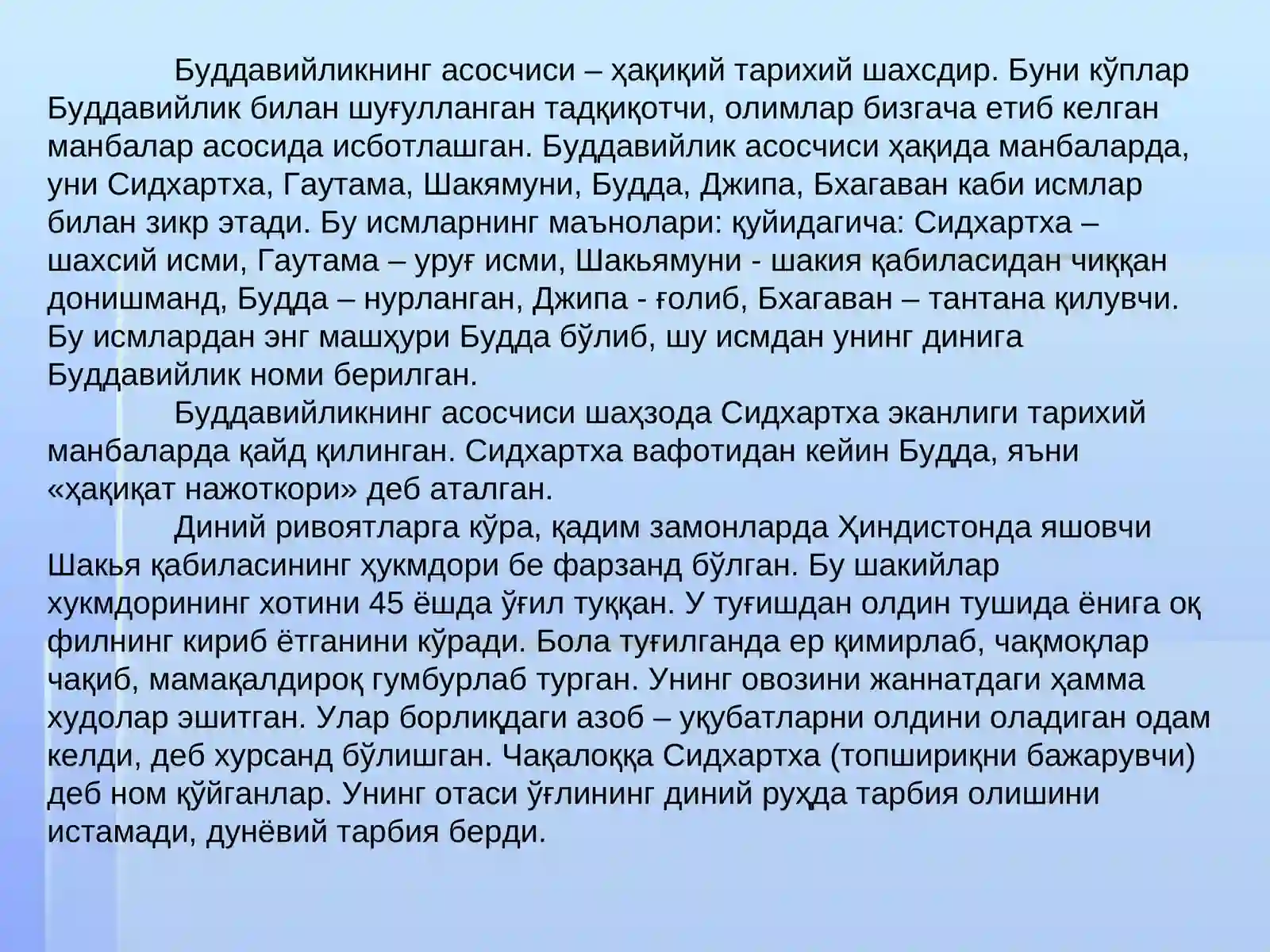 Буддавийликнинг асосчиси – ҳақиқий тарихий шахсдир. Буни кўплар Буддавийлик билан шуғулланган тадқиқотчи, олимлар бизгача етиб келган манбалар асосида исботлашган. Буддавийлик асосчиси ҳақида манбаларда, уни Сидхартха, Гаутама, Шакямуни, Будда, Джипа, Бхагаван каби исмлар билан зикр этади. Бу исмларнинг маънолари: қуйидагича: Сидхартха – шахсий исми, Гаутама – уруғ исми, Шакьямуни - шакия қабиласидан чиққан донишманд, Будда – нурланган, Джипа - ғолиб, Бхагаван – тантана қилувчи. Бу исмлардан энг машҳури Будда бўлиб, шу исмдан унинг динига Буддавийлик номи берилган.

Буддавийликнинг асосчиси шаҳзода Сидхартха эканлиги тарихий манбаларда қайд қилинган. Сидхартха вафотидан кейин Будда, яъни «ҳақиқат нажоткори» деб аталган.

Диний ривоятларга кўра, қадим замонларда Ҳиндистонда яшовчи Шакья қабиласининг ҳукмдори бе фарзанд бўлган. Бу шакийлар хукмдорининг хотини 45 ёшда ўғил туққан. У туғишдан олдин тушида ёнига оқ филнинг кириб ётганини кўради. Бола туғилганда ер қимирлаб, чақмоқлар чақиб, мамақалдироқ гумбурлаб турган. Унинг овозини жаннатдаги ҳамма худолар эшитган. Улар борлиқдаги азоб – уқубатларни олдини оладиган одам келди, деб хурсанд бўлишган. Чақалоққа Сидхартха (топшириқни бажарувчи) деб ном қўйганлар. Унинг отаси ўғлининг диний руҳда тарбия олишини истамади, дунёвий тарбия берди.